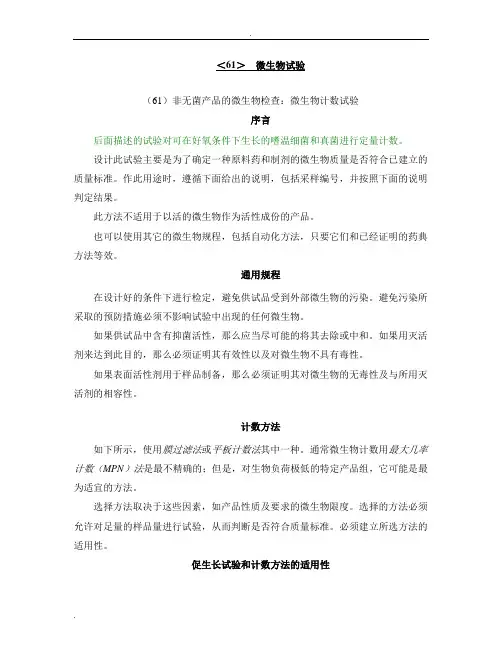 .

＜61＞ 微生物试验

（61）非无菌产品的微生物检查：微生物计数试验

序言

后面描述的试验对可在好氧条件下生长的嗜温细菌和真菌进行定量计数。

设计此试验主要是为了确定一种原料药和制剂的微生物质量是否符合已建立的质量标准。作此用途时，遵循下面给出的说明，包括采样编号，并按照下面的说明判定结果。

此方法不适用于以活的微生物作为活性成份的产品。

也可以使用其它的微生物规程，包括自动化方法，只要它们和已经证明的药典方法等效。

通用规程

在设计好的条件下进行检定，避免供试品受到外部微生物的污染。避免污染所采取的预防措施必须不影响试验中出现的任何微生物。

如果供试品中含有抑菌活性，那么应当尽可能的将其去除或中和。如果用灭活剂来达到此目的，那么必须证明其有效性以及对微生物不具有毒性。

如果表面活性剂用于样品制备，那么必须证明其对微生物的无毒性及与所用灭活剂的相容性。

计数方法

如下所示，使用膜过滤法或平板计数法其中一种。通常微生物计数用最大几率计数（MPN）法是最不精确的；但是，对生物负荷极低的特定产品组，它可能是最为适宜的方法。

选择方法取决于这些因素，如产品性质及要求的微生物限度。选择的方法必须允许对足量的样品量进行试验，从而判断是否符合质量标准。必须建立所选方法的适用性。

促生长试验和计数方法的适用性

.